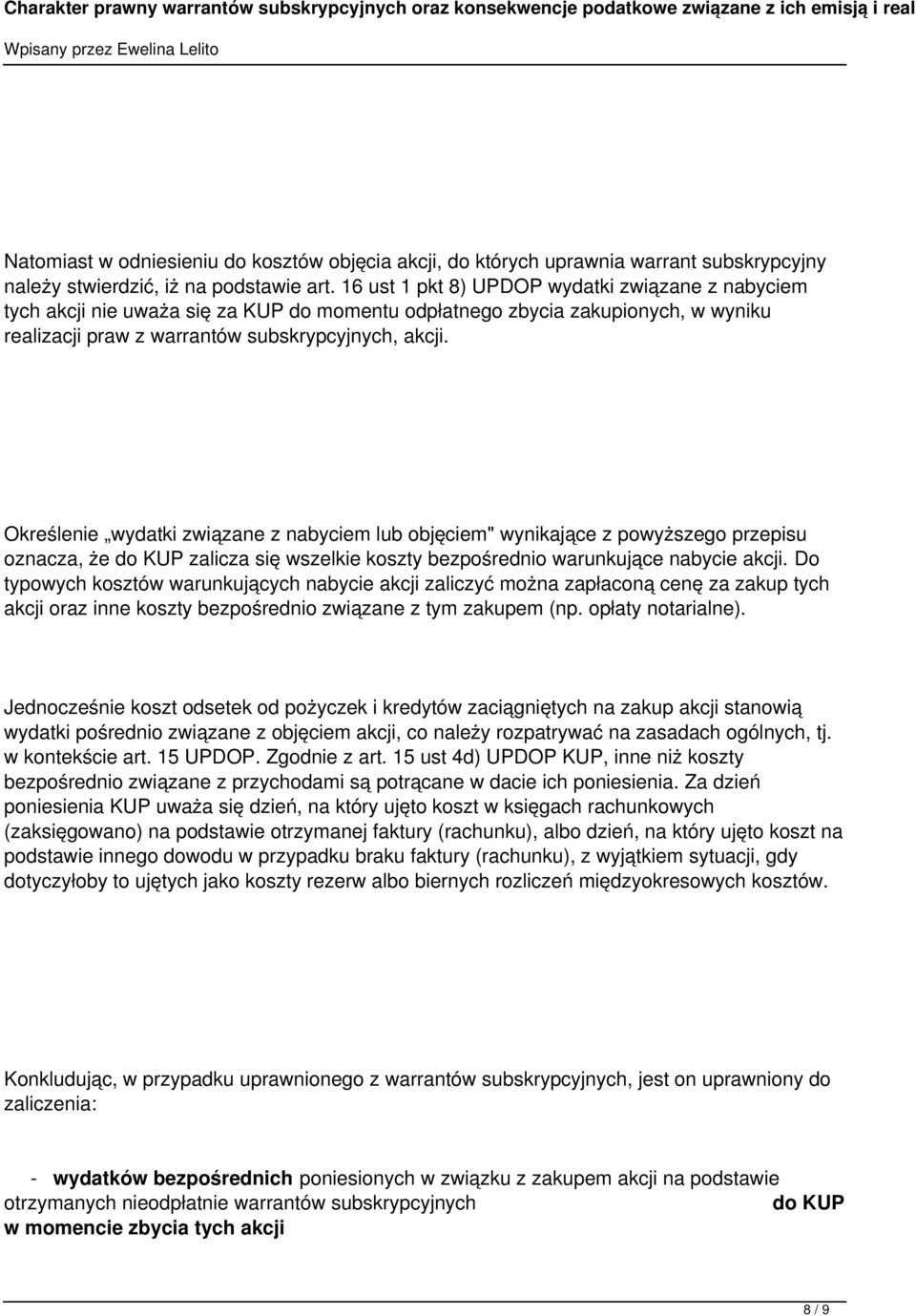 Charakter prawny warrantów subskrypcyjnych oraz konsekwencje podatkowe związane z ich emisją i real

Wpisany przez Ewelina Lelito

Natomiast w odniesieniu do kosztów objęcia akcji, do których uprawnia warrant subskrypcyjny należy stwierdzić, iż na podstawie art. 16 ust 1 pkt 8) UPDOP wydatki związane z nabyciem tych akcji nie uważa się za KUP do momentu odpłatnego zbycia zakupionych, w wyniku realizacji praw z warrantów subskrypcyjnych, akcji.

Określenie „wydatki związane z nabyciem lub objęciem" wynikające z powyższego przepisu oznacza, że do KUP zalicza się wszelkie koszty bezpośrednio warunkujące nabycie akcji. Do typowych kosztów warunkujących nabycie akcji zaliczyć można zapłaconą cenę za zakup tych akcji oraz inne koszty bezpośrednio związane z tym zakupem (np. opłaty notarialne).

Jednocześnie koszt odsetek od pożyczek i kredytów zaciągniętych na zakup akcji stanowią wydatki pośrednio związane z objęciem akcji, co należy rozpatrywać na zasadach ogólnych, tj. w kontekście art. 15 UPDOP. Zgodnie z art. 15 ust 4d) UPDOP KUP, inne niż koszty bezpośrednio związane z przychodami są potrącane w dacie ich poniesienia. Za dzień poniesienia KUP uważa się dzień, na który ujęto koszt w księgach rachunkowych (zaksięgowano) na podstawie otrzymanej faktury (rachunku), albo dzień, na który ujęto koszt na podstawie innego dowodu w przypadku braku faktury (rachunku), z wyjątkiem sytuacji, gdy dotyczyłoby to ujętych jako koszty rezerw albo biernych rozliczeń międzyokresowych kosztów.

Konkludując, w przypadku uprawnionego z warrantów subskrypcyjnych, jest on uprawniony do zaliczenia:

- wydatków bezpośrednich poniesionych w związku z zakupem akcji na podstawie otrzymanych nieodpłatnie warrantów subskrypcyjnych do KUP w momencie zbycia tych akcji

8 / 9